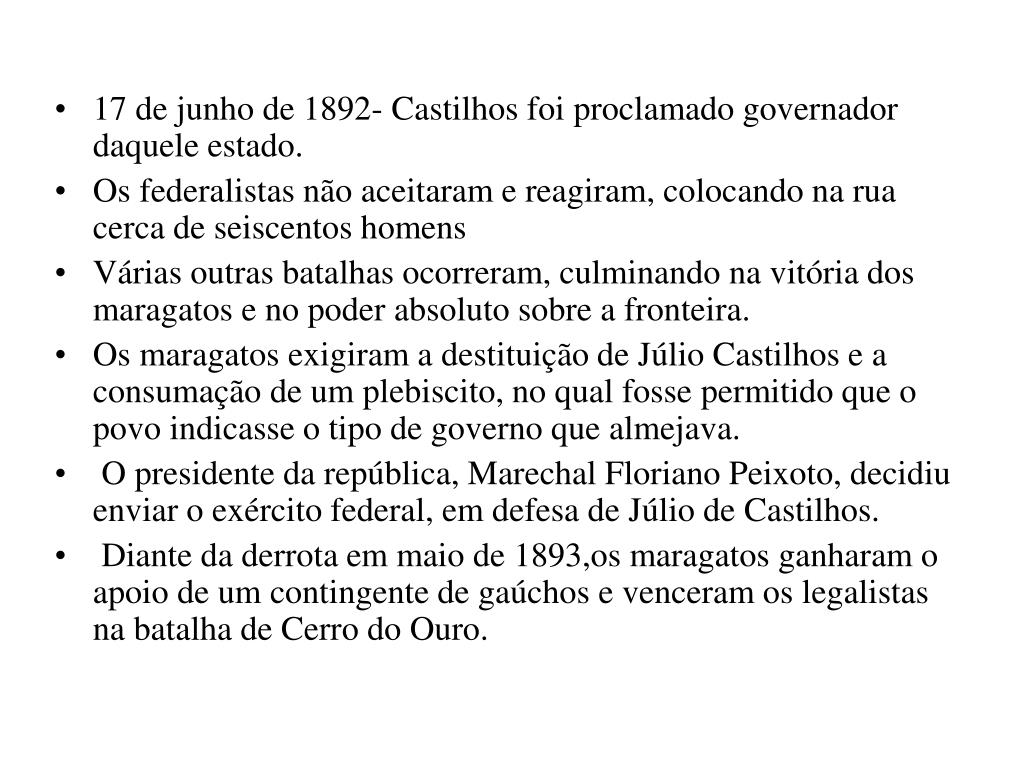 • 17 de junho de 1892- Castilhos foi proclamado governador daquele estado.
• Os federalistas não aceitaram e reagiram, colocando na rua cerca de seiscentos homens
• Várias outras batalhas ocorreram, culminando na vitória dos maragatos e no poder absoluto sobre a fronteira.
• Os maragatos exigiram a destituição de Júlio Castilhos e a consumação de um plebiscito, no qual fosse permitido que o povo indicasse o tipo de governo que almejava.
• O presidente da república, Marechal Floriano Peixoto, decidiu enviar o exército federal, em defesa de Júlio de Castilhos.
• Diante da derrota em maio de 1893,os maragatos ganharam o apoio de um contingente de gaúchos e venceram os legalistas na batalha de Cerro do Ouro.